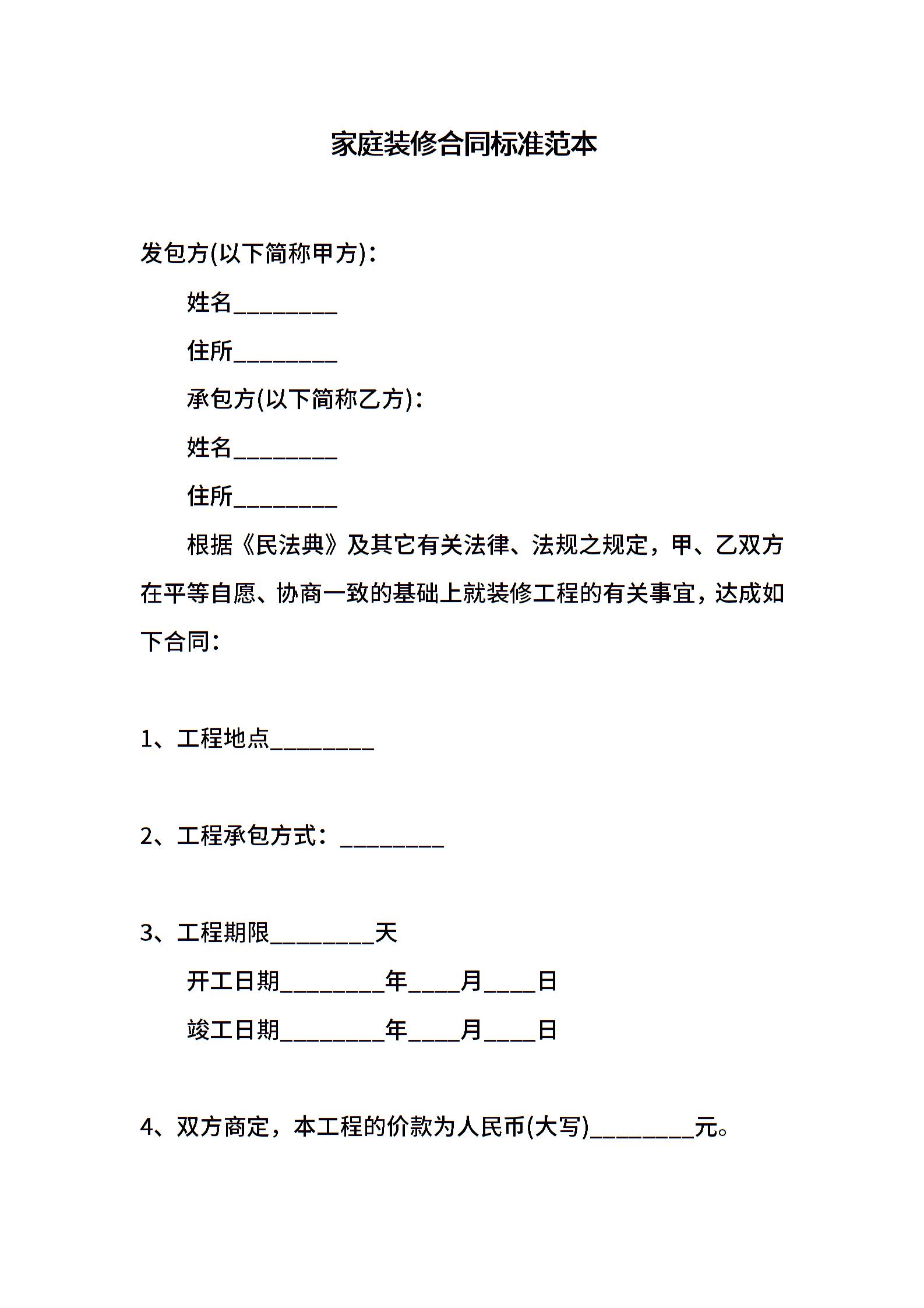 家庭装修合同标准范本

发包方(以下简称甲方)：

姓名________

住所________

承包方(以下简称乙方)：

姓名________

住所________

根据《民法典》及其它有关法律、法规之规定，甲、乙双方在平等自愿、协商一致的基础上就装修工程的有关事宜，达成如下合同：

1、工程地点________

2、工程承包方式：________

3、工程期限________天

开工日期________年____月____日

竣工日期________年____月____日

4、双方商定，本工程的价款为人民币(大写)________元。